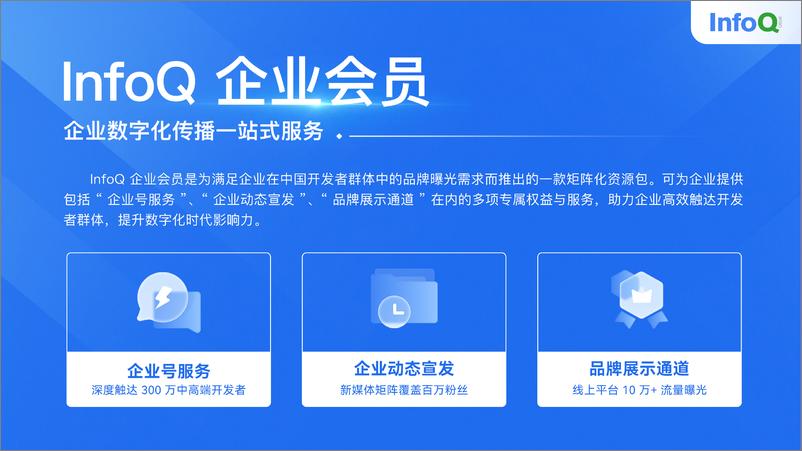 InfoQ

InfoQ 企业会员

企业数字化传播一站式服务

InfoQ 企业会员是为满足企业在中国开发者群体中的品牌曝光需求而推出的一款矩阵化资源包。可为企业提供包括“ 企业号服务 ”、“ 企业动态宣发 ”、“ 品牌展示通道 ”在内的多项专属权益与服务，助力企业高效触达开发者群体，提升数字化时代影响力。

企业号服务
深度触达 300 万中高端开发者

企业动态宣发
新媒体矩阵覆盖百万粉丝

品牌展示通道
线上平台 10 万+ 流量曝光